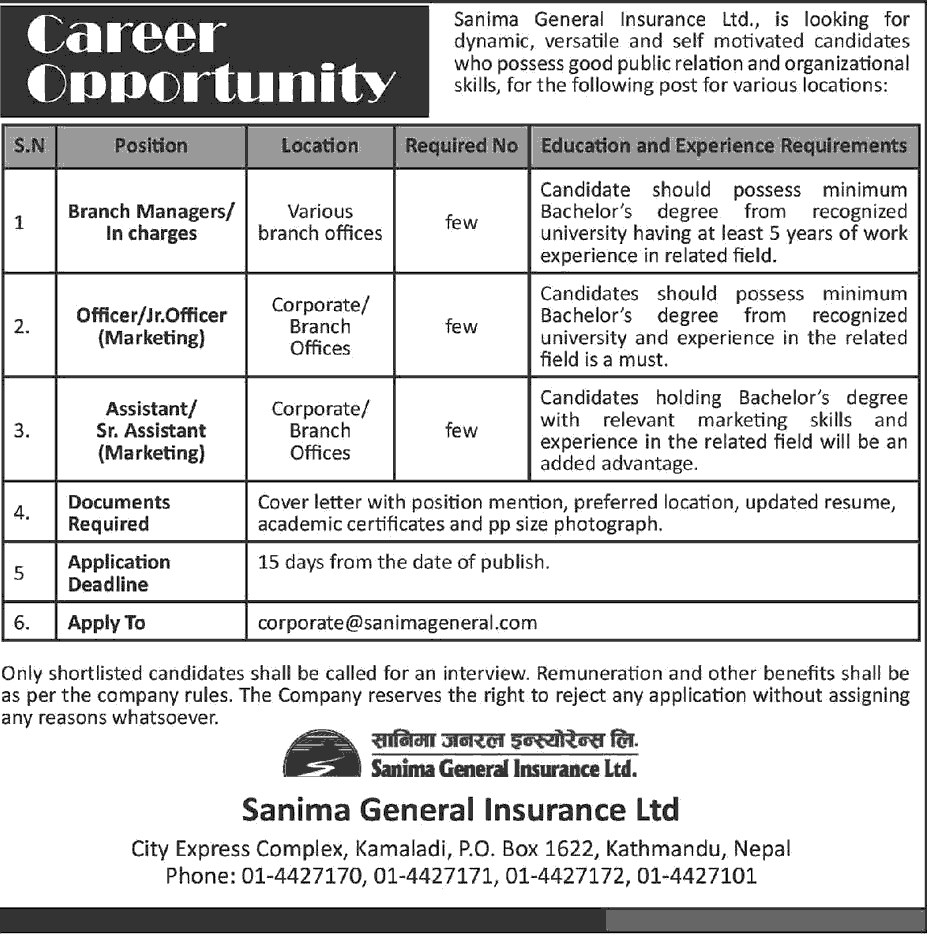 Career Opportunity

Sanima General Insurance Ltd., is looking for dynamic, versatile and self motivated candidates who possess good public relation and organizational skills, for the following post for various locations:

| S.N | Position | Location | Required No | Education and Experience Requirements |
|---|---|---|---|---|
| 1 | Branch Managers/ In charges | Various branch offices | few | Candidate should possess minimum Bachelor's degree from recognized university having at least 5 years of work experience in related field. |
| 2. | Officer/Jr.Officer (Marketing) | Corporate/ Branch Offices | few | Candidates should possess minimum Bachelor's degree from recognized university and experience in the related field is a must. |
| 3. | Assistant/ Sr. Assistant (Marketing) | Corporate/ Branch Offices | few | Candidates holding Bachelor's degree with relevant marketing skills and experience in the related field will be an added advantage. |
| 4. | Documents Required | Cover letter with position mention, preferred location, updated resume, academic certificates and pp size photograph. | | |
| 5 | Application Deadline | 15 days from the date of publish. | | |
| 6. | Apply To | corporate@sanimageneral.com | | |

Only shortlisted candidates shall be called for an interview. Remuneration and other benefits shall be as per the company rules. The Company reserves the right to reject any application without assigning any reasons whatsoever.

सानिमा जनरल इन्स्योरेन्स लि.
Sanima General Insurance Ltd.

Sanima General Insurance Ltd

City Express Complex, Kamaladi, P.O. Box 1622, Kathmandu, Nepal
Phone: 01-4427170, 01-4427171, 01-4427172, 01-4427101